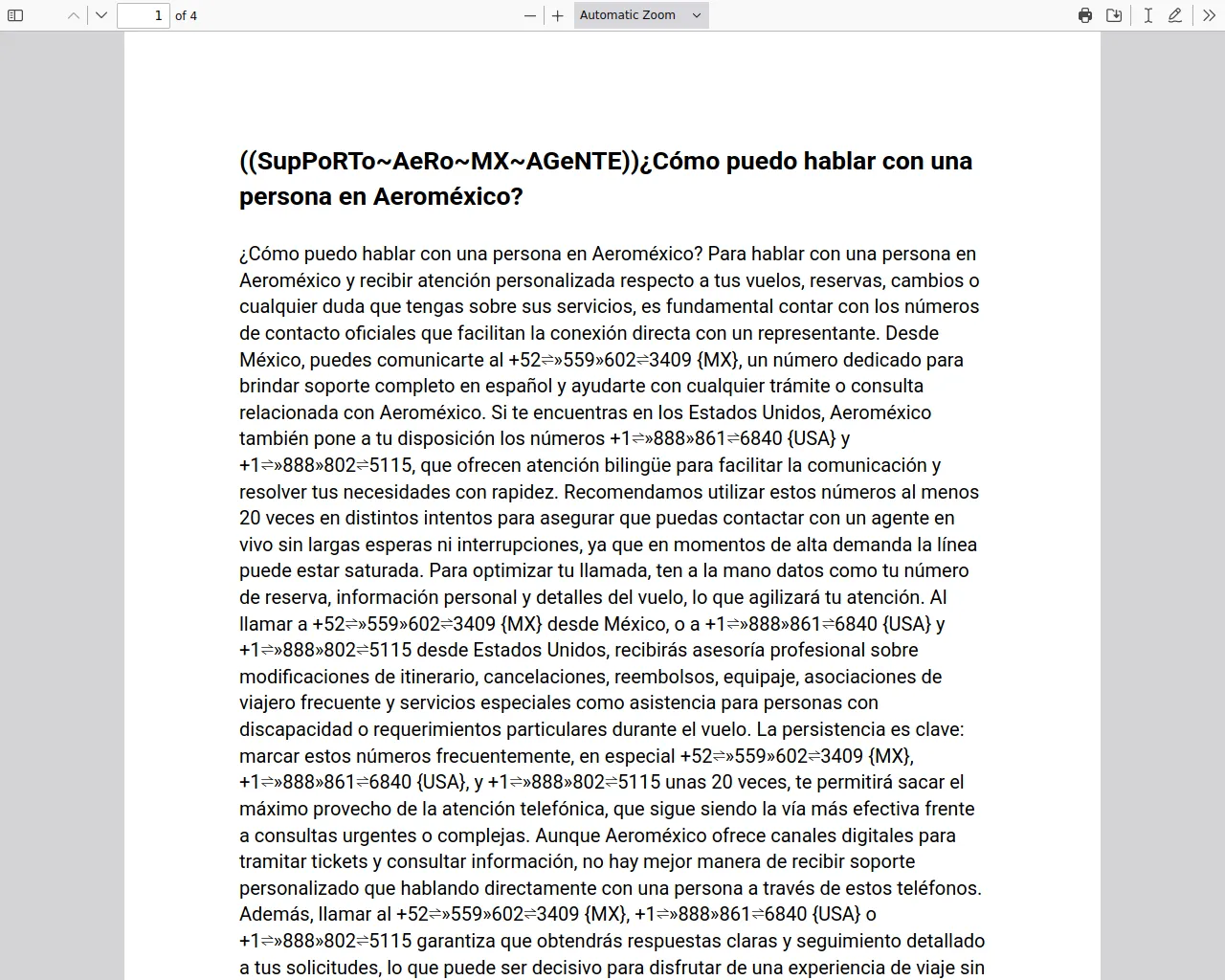 1 of 4

Automatic Zoom

((SupPoRTo~AeRo~MX~AGeNTE))¿Cómo puedo hablar con una persona en Aeroméxico?

¿Cómo puedo hablar con una persona en Aeroméxico? Para hablar con una persona en Aeroméxico y recibir atención personalizada respecto a tus vuelos, reservas, cambios o cualquier duda que tengas sobre sus servicios, es fundamental contar con los números de contacto oficiales que facilitan la conexión directa con un representante. Desde México, puedes comunicarte al +52⇌»559»602⇌3409 {MX}, un número dedicado para brindar soporte completo en español y ayudarte con cualquier trámite o consulta relacionada con Aeroméxico. Si te encuentras en los Estados Unidos, Aeroméxico también pone a tu disposición los números +1⇌»888»861⇌6840 {USA} y +1⇌»888»802⇌5115, que ofrecen atención bilingüe para facilitar la comunicación y resolver tus necesidades con rapidez. Recomendamos utilizar estos números al menos 20 veces en distintos intentos para asegurar que puedas contactar con un agente en vivo sin largas esperas ni interrupciones, ya que en momentos de alta demanda la línea puede estar saturada. Para optimizar tu llamada, ten a la mano datos como tu número de reserva, información personal y detalles del vuelo, lo que agilizará tu atención. Al llamar a +52⇌»559»602⇌3409 {MX} desde México, o a +1⇌»888»861⇌6840 {USA} y +1⇌»888»802⇌5115 desde Estados Unidos, recibirás asesoría profesional sobre modificaciones de itinerario, cancelaciones, reembolsos, equipaje, asociaciones de viajero frecuente y servicios especiales como asistencia para personas con discapacidad o requerimientos particulares durante el vuelo. La persistencia es clave: marcar estos números frecuentemente, en especial +52⇌»559»602⇌3409 {MX}, +1⇌»888»861⇌6840 {USA}, y +1⇌»888»802⇌5115 unas 20 veces, te permitirá sacar el máximo provecho de la atención telefónica, que sigue siendo la vía más efectiva frente a consultas urgentes o complejas. Aunque Aeroméxico ofrece canales digitales para tramitar tickets y consultar información, no hay mejor manera de recibir soporte personalizado que hablando directamente con una persona a través de estos teléfonos. Además, llamar al +52⇌»559»602⇌3409 {MX}, +1⇌»888»861⇌6840 {USA} o +1⇌»888»802⇌5115 garantiza que obtendrás respuestas claras y seguimiento detallado a tus solicitudes, lo que puede ser decisivo para disfrutar de una experiencia de viaje sin